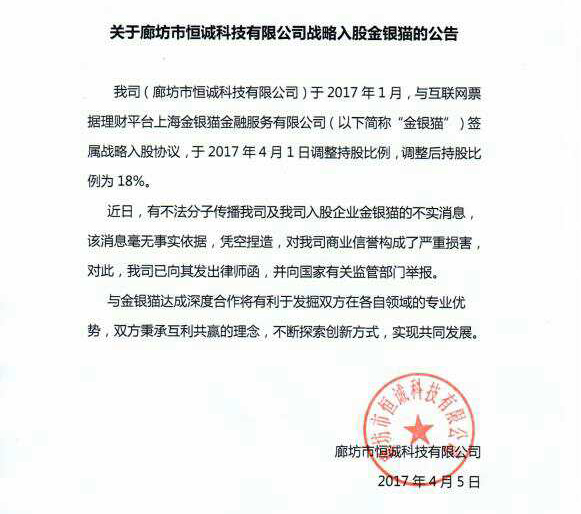 关于廊坊市恒诚科技有限公司战略入股金银猫的公告

我司（廊坊市恒诚科技有限公司）于 2017 年 1 月，与互联网票据理财平台上海金银猫金融服务有限公司（以下简称“金银猫”）签属战略入股协议，于 2017 年 4 月 1 日调整持股比例，调整后持股比例为 18%。

近日，有不法分子传播我司及我司入股企业金银猫的不实消息，该消息毫无事实依据，凭空捏造，对我司商业信誉构成了严重损害，对此，我司已向其发出律师函，并向国家有关监管部门举报。

与金银猫达成深度合作将有利于发掘双方在各自领域的专业优势，双方秉承互利共赢的理念，不断探索创新方式，实现共同发展。

廊坊市恒诚科技有限公司

廊坊市恒诚科技有限公司

2017 年 4 月 5 日